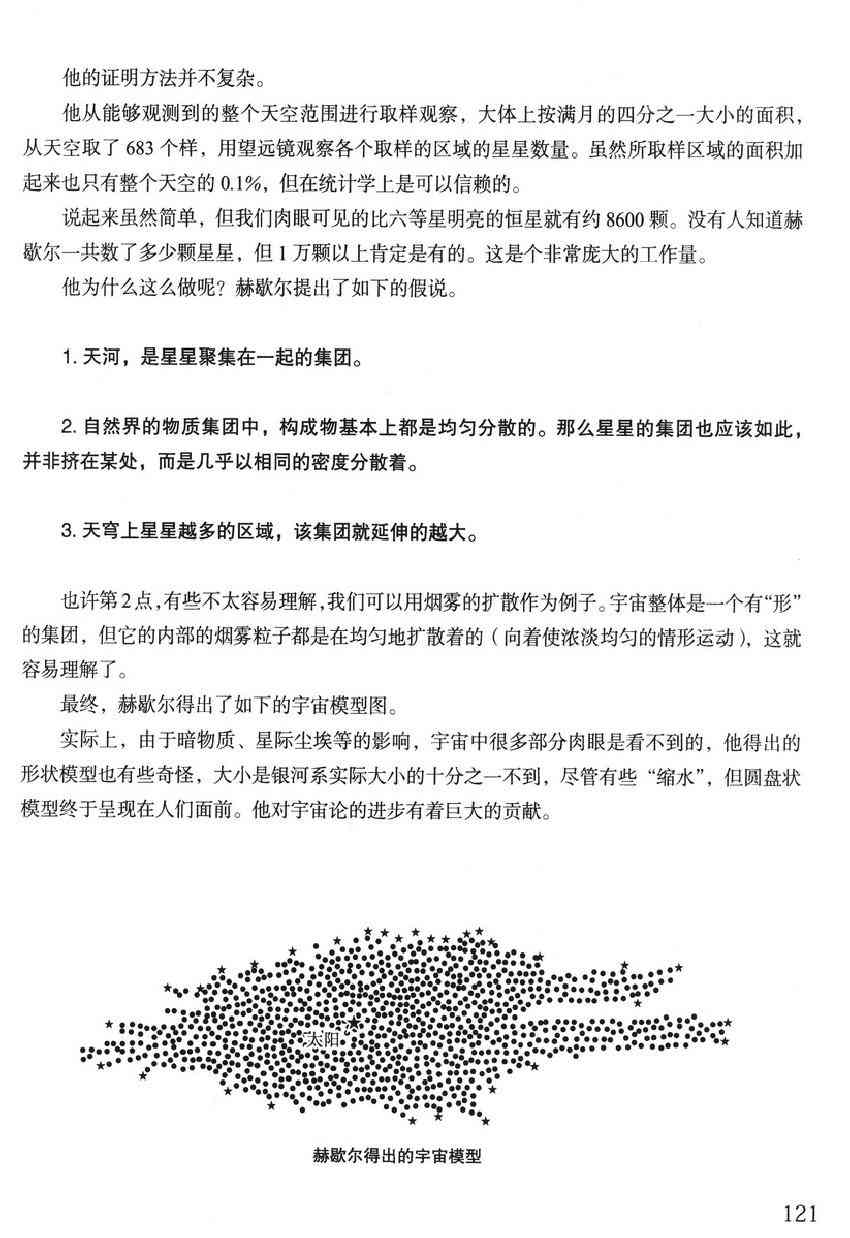 他的证明方法并不复杂。

他从能够观测到的整个天空范围进行取样观察，大体上按满月的四分之一大小的面积，从天空取了683个样，用望远镜观察各个取样的区域的星星数量。虽然所取样区域的面积加起来也只有整个天空的0.1%，但在统计学上是可以信赖的。

说起来虽然简单，但我们肉眼可见的比六等星明亮的恒星就有约8600颗。没有人知道赫歇尔一共数了多少颗星星，但1万颗以上肯定是有的。这是个非常庞大的工作量。

他为什么这么做呢？赫歇尔提出了如下的假说。

1.天河，是星星聚集在一起的集团。

2.自然界的物质集团中，构成物基本上都是均匀分散的。那么星星的集团也应该如此，并非挤在某处，而是几乎以相同的密度分散着。

3.天穹上星星越多的区域，该集团就延伸的越大。

也许第2点，有些不太容易理解，我们可以用烟雾的扩散作为例子。宇宙整体是一个有“形”的集团，但它的内部的烟雾粒子都是在均匀地扩散着的（向着使浓淡均匀的情形运动），这就容易理解了。

最终，赫歇尔得出了如下的宇宙模型图。

实际上，由于暗物质、星际尘埃等的影响，宇宙中很多部分肉眼是看不到的，他得出的形状模型也有些奇怪，大小是银河系实际大小的十分之一不到，尽管有些“缩水”，但圆盘状模型终于呈现在人们面前。他对宇宙论的进步有着巨大的贡献。

太阳

赫歇尔得出的宇宙模型

121